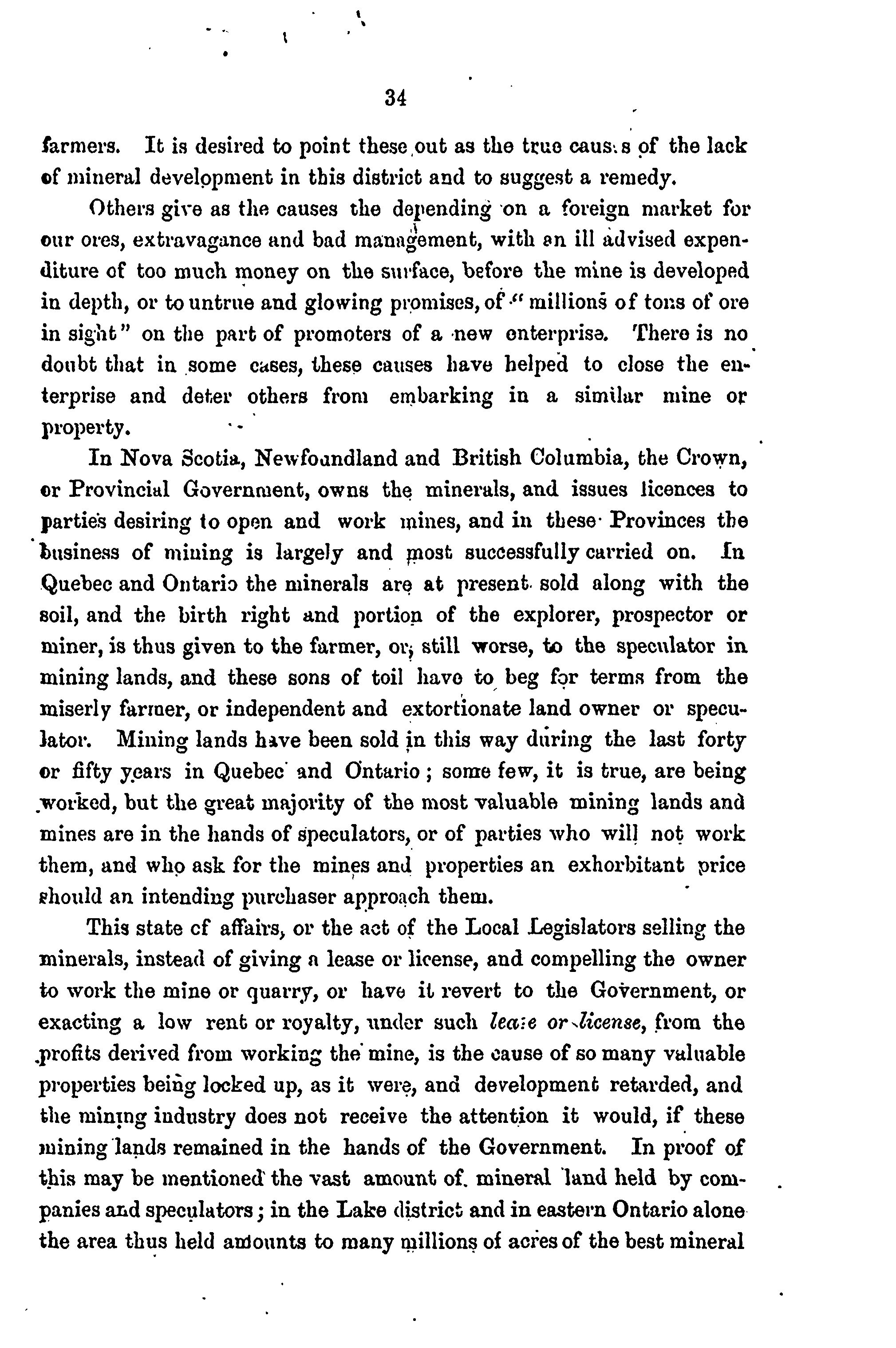 34

farmers. It is desired to point these out as the true causes of the lack of mineral development in this district and to suggest a remedy.

Others give as the causes the depending on a foreign market for our ores, extravagance and bad management, with an ill advised expenditure of too much money on the surface, before the mine is developed in depth, or to untrue and glowing promises, of "millions of tons of ore in sight" on the part of promoters of a new enterprise. There is no doubt that in some cases, these causes have helped to close the enterprise and deter others from embarking in a similar mine or property.

In Nova Scotia, Newfoundland and British Columbia, the Crown, or Provincial Government, owns the minerals, and issues licences to parties desiring to open and work mines, and in these Provinces the business of mining is largely and most successfully carried on. In Quebec and Ontario the minerals are at present sold along with the soil, and the birth right and portion of the explorer, prospector or miner, is thus given to the farmer, or, still worse, to the speculator in mining lands, and these sons of toil have to beg for terms from the miserly farmer, or independent and extortionate land owner or speculator. Mining lands have been sold in this way during the last forty or fifty years in Quebec and Ontario; some few, it is true, are being worked, but the great majority of the most valuable mining lands and mines are in the hands of speculators, or of parties who will not work them, and who ask for the mines and properties an exhorbitant price should an intending purchaser approach them.

This state of affairs, or the act of the Local Legislators selling the minerals, instead of giving a lease or license, and compelling the owner to work the mine or quarry, or have it revert to the Government, or exacting a low rent or royalty, under such *lease or license*, from the profits derived from working the mine, is the cause of so many valuable properties being locked up, as it were, and development retarded, and the mining industry does not receive the attention it would, if these mining lands remained in the hands of the Government. In proof of this may be mentioned the vast amount of mineral land held by companies and speculators; in the Lake district and in eastern Ontario alone the area thus held amounts to many millions of acres of the best mineral